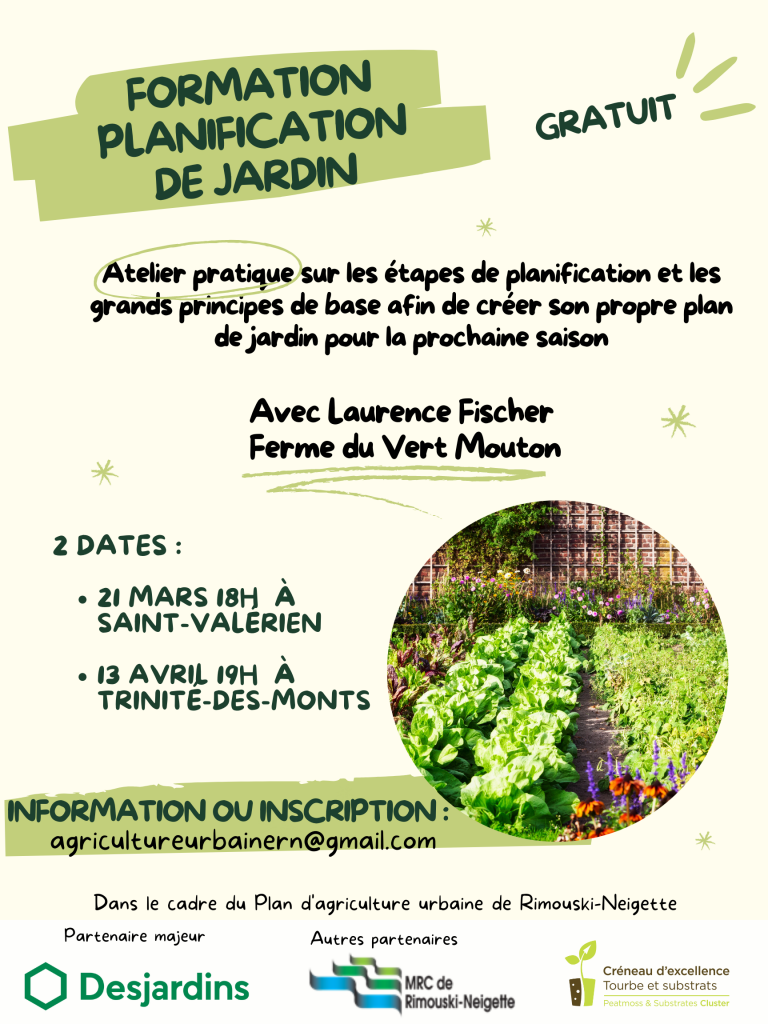 FORMATION PLANIFICATION DE JARDIN

GRATUIT

Atelier pratique sur les étapes de planification et les grands principes de base afin de créer son propre plan de jardin pour la prochaine saison

Avec Laurence Fischer
Ferme du Vert Mouton

2 DATES :

• 21 MARS 18H À SAINT-VALÉRIEN

• 13 AVRIL 19H À TRINITÉ-DES-MONTS

INFORMATION OU INSCRIPTION :
agricultureurbainern@gmail.com

Dans le cadre du Plan d'agriculture urbaine de Rimouski-Neigette

Partenaire majeur
Desjardins

Autres partenaires
MRC de Rimouski-Neigette

Créneau d'excellence
Tourbe et substrats
Peatmoss & Substrates Cluster